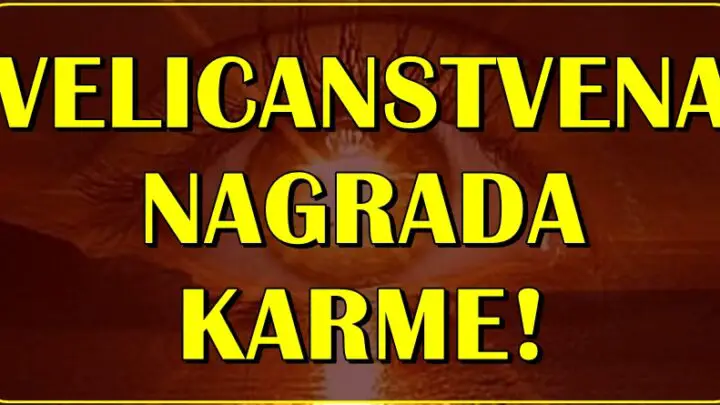 VELICANSTVENA NAGRADA KARME!